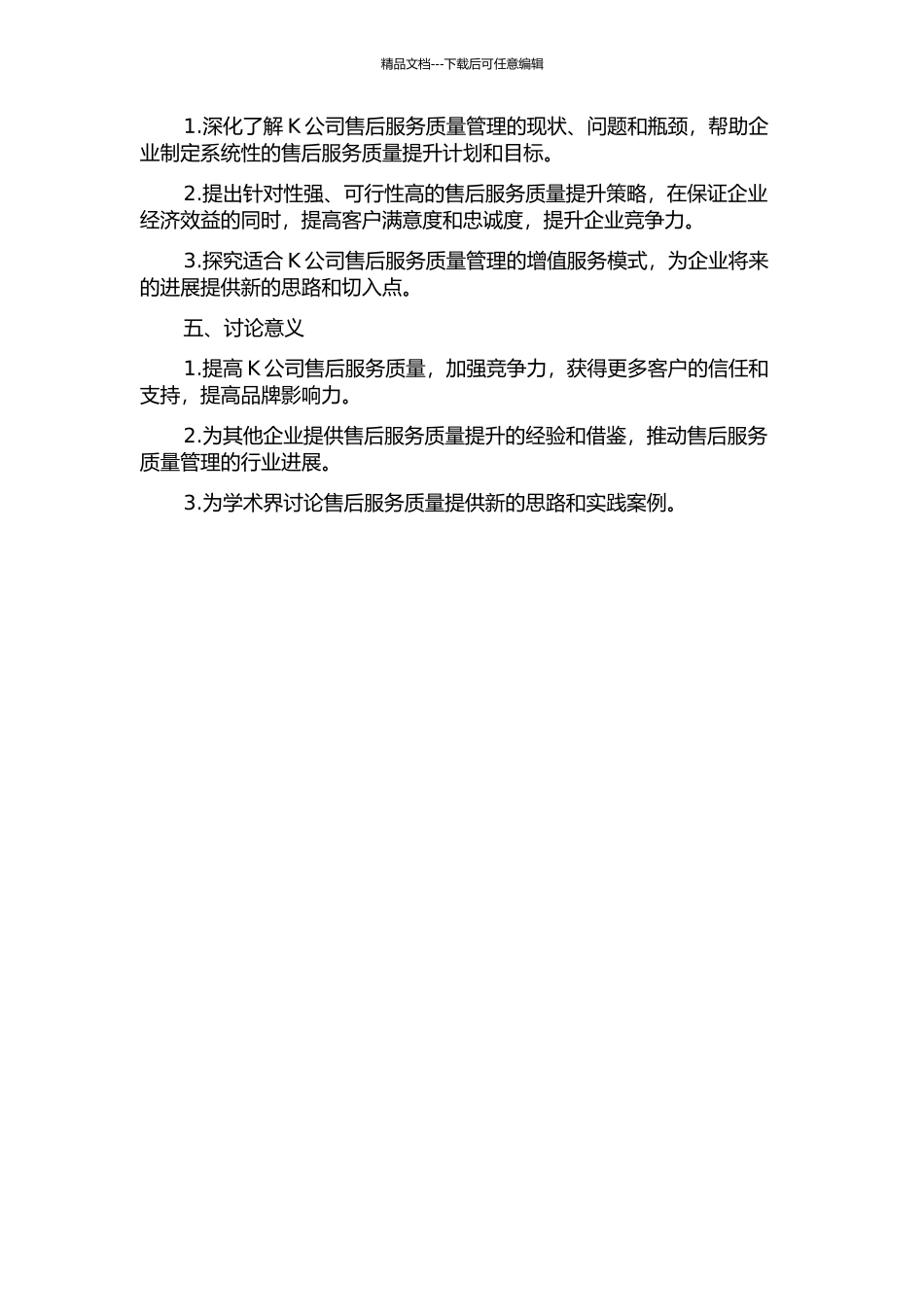 精品文档---下载后可任意编辑

1.深化了解 K 公司售后服务质量管理的现状、问题和瓶颈，帮助企业制定系统性的售后服务质量提升计划和目标。

2.提出针对性强、可行性高的售后服务质量提升策略，在保证企业经济效益的同时，提高客户满意度和忠诚度，提升企业竞争力。

3.探究适合 K 公司售后服务质量管理的增值服务模式，为企业将来的进展提供新的思路和切入点。

五、讨论意义

1.提高 K 公司售后服务质量，加强竞争力，获得更多客户的信任和支持，提高品牌影响力。

2.为其他企业提供售后服务质量提升的经验和借鉴，推动售后服务质量管理的行业进展。

3.为学术界讨论售后服务质量提供新的思路和实践案例。